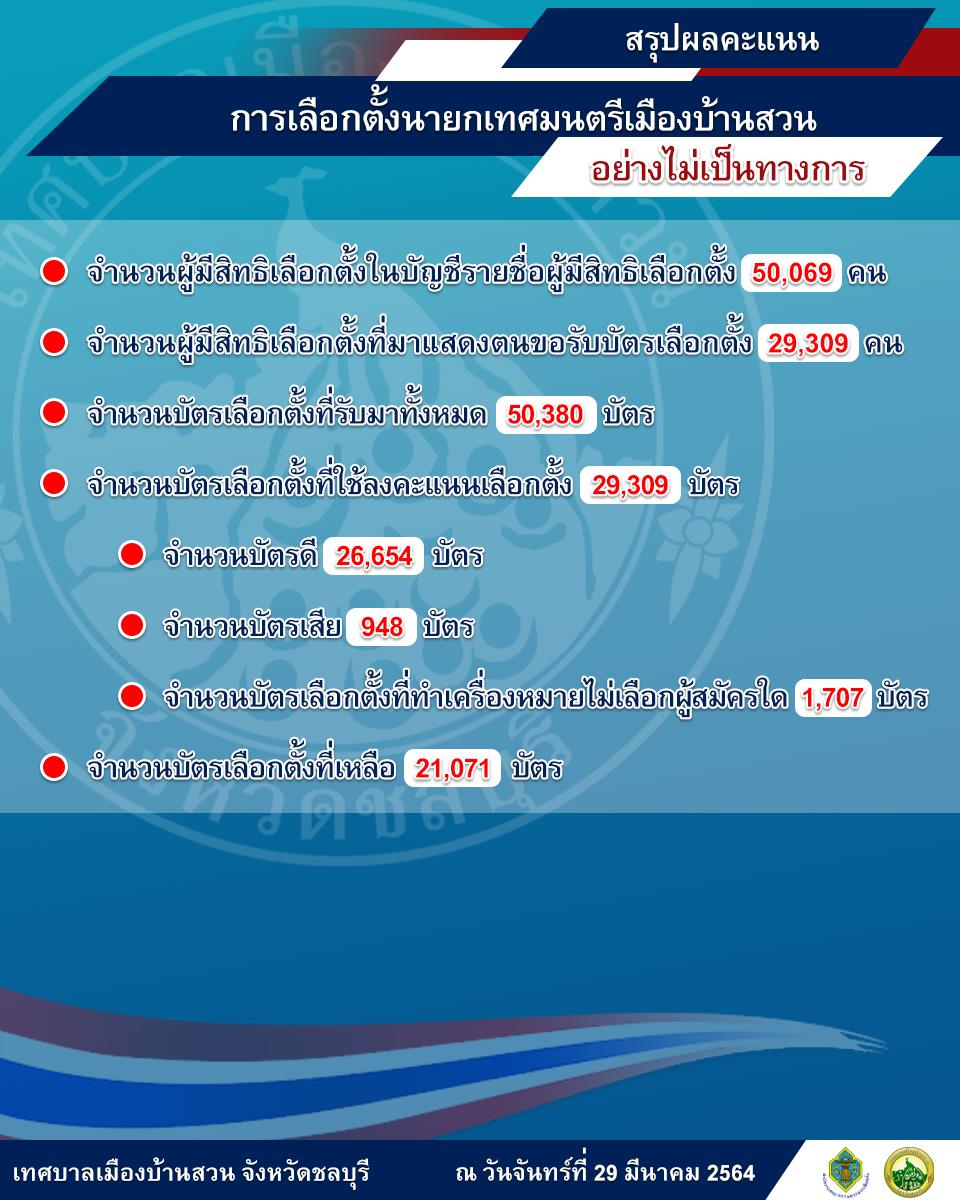 สรุปผลคะแนน

การเลือกตั้งนายกเทศมนตรีเมืองบ้านสวน

อย่างไม่เป็นทางการ

จำนวนผู้มีสิทธิเลือกตั้งในบัญชีรายชื่อผู้มีสิทธิเลือกตั้ง 50,069 คน

จำนวนผู้มีสิทธิเลือกตั้งที่มาแสดงตนขอรับบัตรเลือกตั้ง 29,309 คน

จำนวนบัตรเลือกตั้งที่รับมาทั้งหมด 50,380 บัตร

จำนวนบัตรเลือกตั้งที่ใช้ลงคะแนนเลือกตั้ง 29,309 บัตร

จำนวนบัตรดี 26,654 บัตร

จำนวนบัตรเสีย 948 บัตร

จำนวนบัตรเลือกตั้งที่ทำเครื่องหมายไม่เลือกผู้สมัครใด 1,707 บัตร

จำนวนบัตรเลือกตั้งที่เหลือ 21,071 บัตร

เทศบาลเมืองบ้านสวน จังหวัดชลบุรี ณ วันจันทร์ที่ 29 มีนาคม 2564